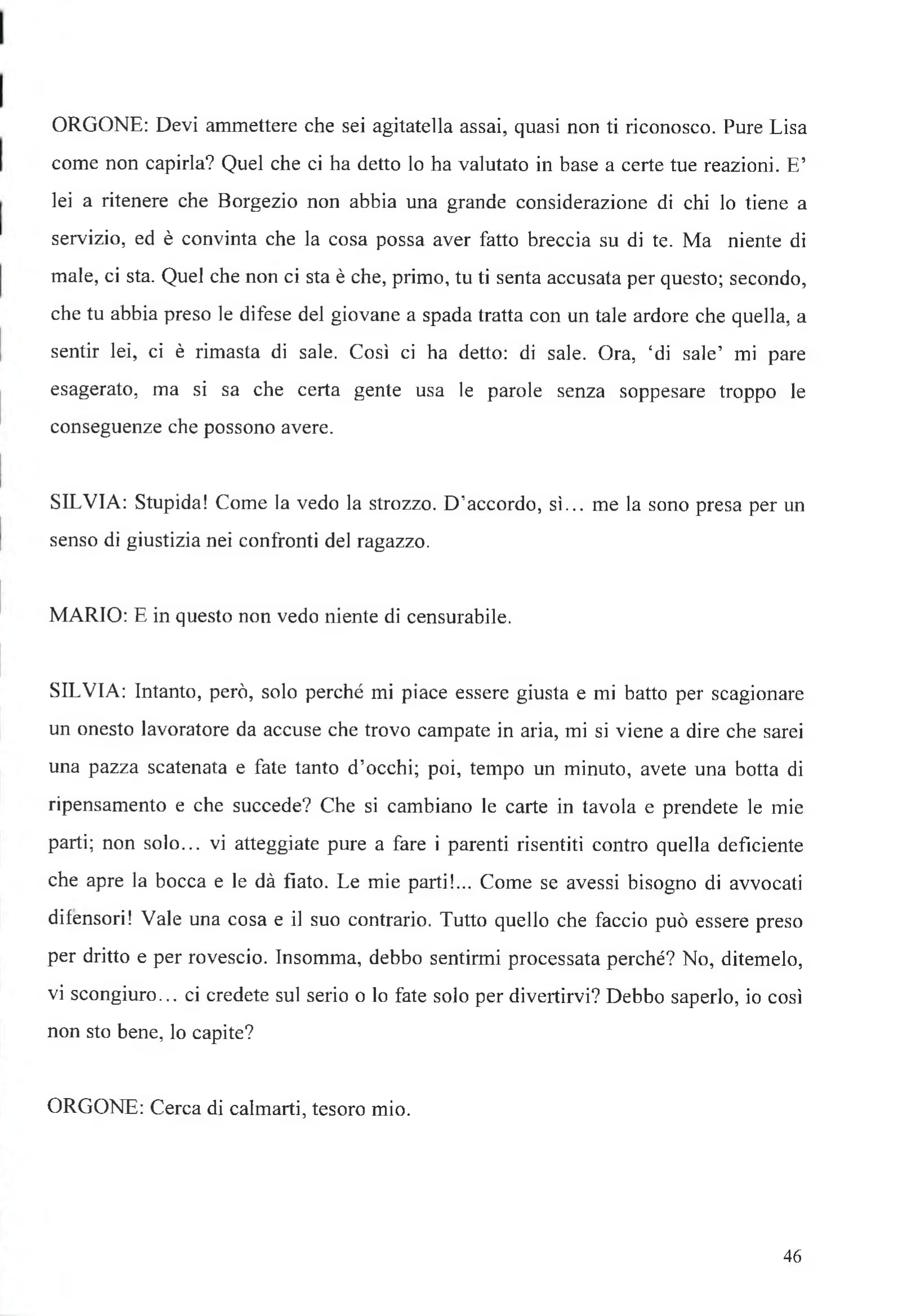 ORGONE: Devi ammettere che sei agitatella assai, quasi non ti riconosco. Pure Lisa come non capirla? Quel che ci ha detto lo ha valutato in base a certe tue reazioni. E' lei a ritenere che Borgezio non abbia una grande considerazione di chi lo tiene a servizio, ed è convinta che la cosa possa aver fatto breccia su di te. Ma niente di male, ci sta. Quel che non ci sta è che, primo, tu ti senta accusata per questo; secondo, che tu abbia preso le difese del giovane a spada tratta con un tale ardore che quella, a sentir lei, ci è rimasta di sale. Così ci ha detto: di sale. Ora, 'di sale' mi pare esagerato, ma si sa che certa gente usa le parole senza soppesare troppo le conseguenze che possono avere.

SILVIA: Stupida! Come la vedo la strozzo. D'accordo, sì... me la sono presa per un senso di giustizia nei confronti del ragazzo.

MARIO: E in questo non vedo niente di censurabile.

SILVIA: Intanto, però, solo perché mi piace essere giusta e mi batto per scagionare un onesto lavoratore da accuse che trovo campate in aria, mi si viene a dire che sarei una pazza scatenata e fate tanto d'occhi; poi, tempo un minuto, avete una botta di ripensamento e che succede? Che si cambiano le carte in tavola e prendete le mie parti; non solo... vi atteggiate pure a fare i parenti risentiti contro quella deficiente che apre la bocca e le dà fiato. Le mie parti!... Come se avessi bisogno di avvocati difensori! Vale una cosa e il suo contrario. Tutto quello che faccio può essere preso per dritto e per rovescio. Insomma, debbo sentirmi processata perché? No, ditemelo, vi scongiuro... ci credete sul serio o lo fate solo per divertirvi? Debbo saperlo, io così non sto bene, lo capite?

ORGONE: Cerca di calmarti, tesoro mio.

46